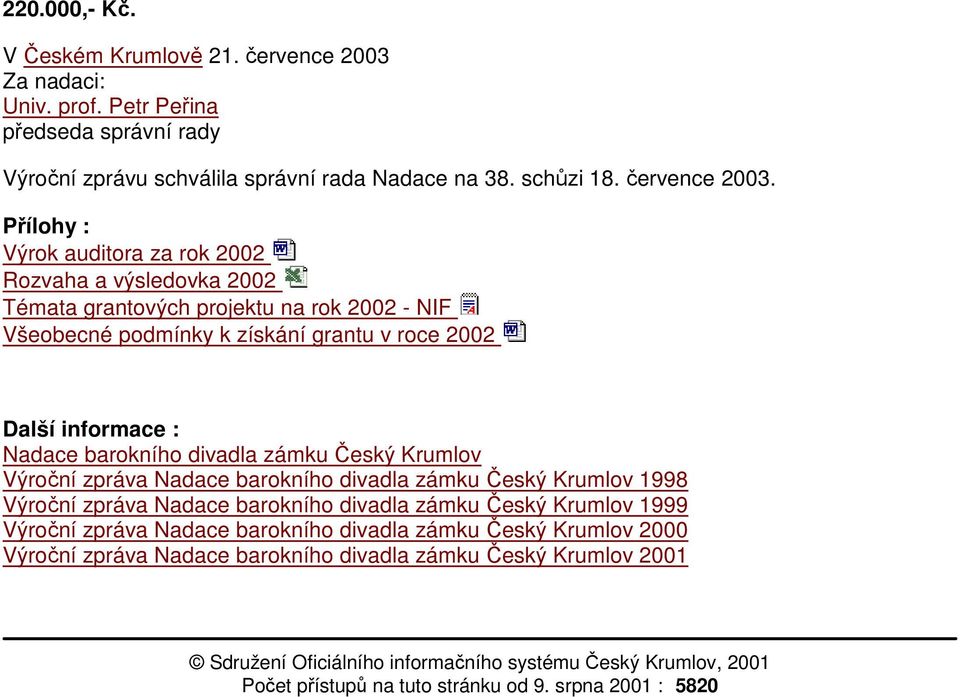 220.000,- Kč.

V Českém Krumlově 21. července 2003
Za nadaci:
Univ. prof. Petr Peřina
předseda správní rady

Výroční zprávu schválila správní rada Nadace na 38. schůzi 18. července 2003.

Přílohy :
Výrok auditora za rok 2002
Rozvaha a výsledovka 2002
Témata grantových projektu na rok 2002 - NIF
Všeobecné podmínky k získání grantu v roce 2002

Další informace :
Nadace barokního divadla zámku Český Krumlov
Výroční zpráva Nadace barokního divadla zámku Český Krumlov 1998
Výroční zpráva Nadace barokního divadla zámku Český Krumlov 1999
Výroční zpráva Nadace barokního divadla zámku Český Krumlov 2000
Výroční zpráva Nadace barokního divadla zámku Český Krumlov 2001

© Sdružení Oficiálního informačního systému Český Krumlov, 2001
Počet přístupů na tuto stránku od 9. srpna 2001 : 5820